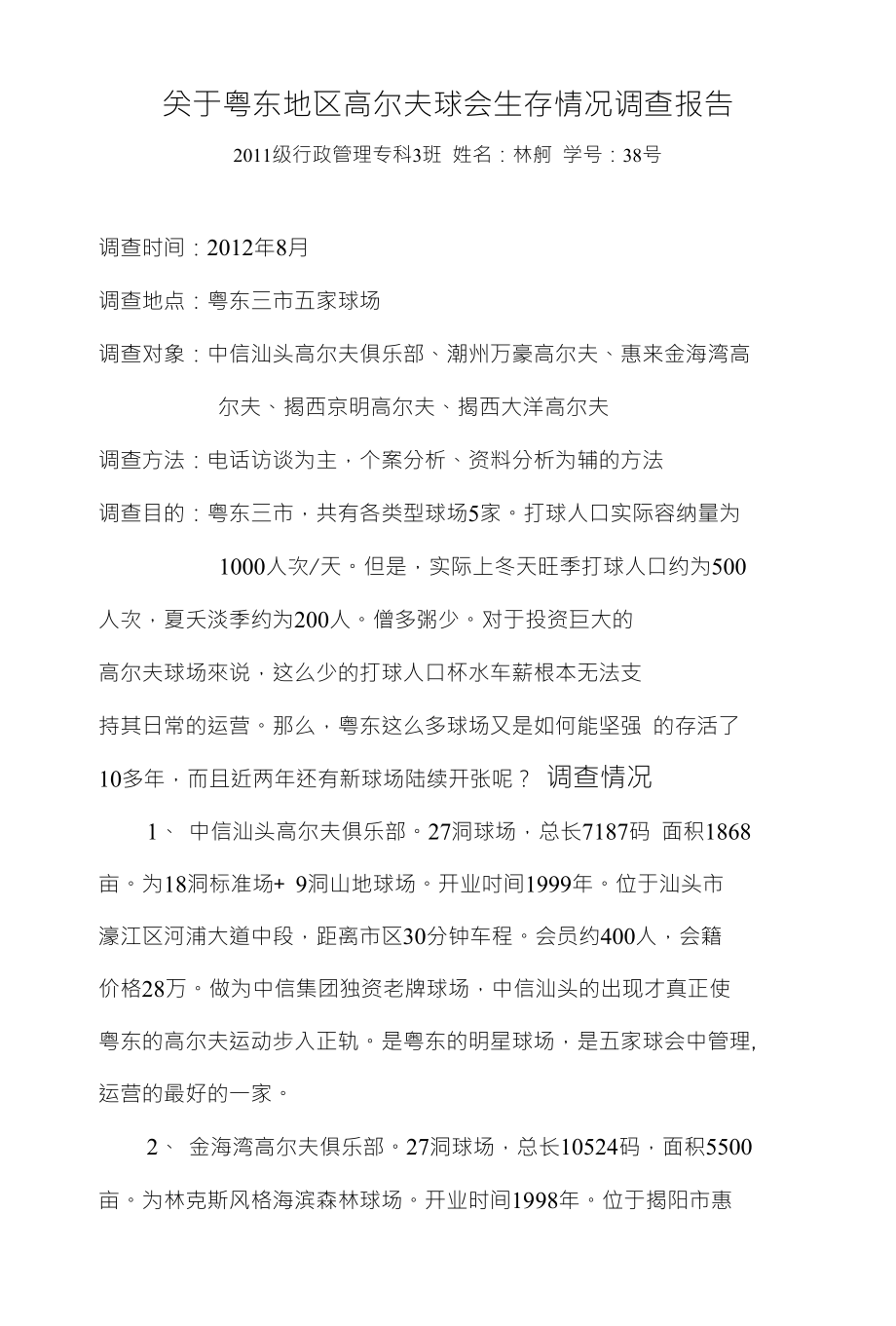 关于粤东地区高尔夫球会生存情况调查报告

2011级行政管理专科3班 姓名：林舸 学号：38号

调查时间：2012年8月

调查地点：粤东三市五家球场

调查对象：中信汕头高尔夫俱乐部、潮州万豪高尔夫、惠来金海湾高尔夫、揭西京明高尔夫、揭西大洋高尔夫

调查方法：电话访谈为主，个案分析、资料分析为辅的方法

调查目的：粤东三市，共有各类型球场5家。打球人口实际容纳量为1000人次/天。但是，实际上冬天旺季打球人口约为500人次，夏天淡季约为200人。僧多粥少。对于投资巨大的高尔夫球场來说，这么少的打球人口杯水车薪根本无法支持其日常的运营。那么，粤东这么多球场又是如何能坚强 的存活了10多年，而且近两年还有新球场陆续开张呢？ 调查情况

1、 中信汕头高尔夫俱乐部。27洞球场，总长7187码 面积1868亩。为18洞标准场+ 9洞山地球场。开业时间1999年。位于汕头市濠江区河浦大道中段，距离市区30分钟车程。会员约400人，会籍价格28万。做为中信集团独资老牌球场，中信汕头的出现才真正使粤东的高尔夫运动步入正轨。是粤东的明星球场，是五家球会中管理,运营的最好的一家。

2、 金海湾高尔夫俱乐部。27洞球场，总长10524码，面积5500亩。为林克斯风格海滨森林球场。开业时间1998年。位于揭阳市惠